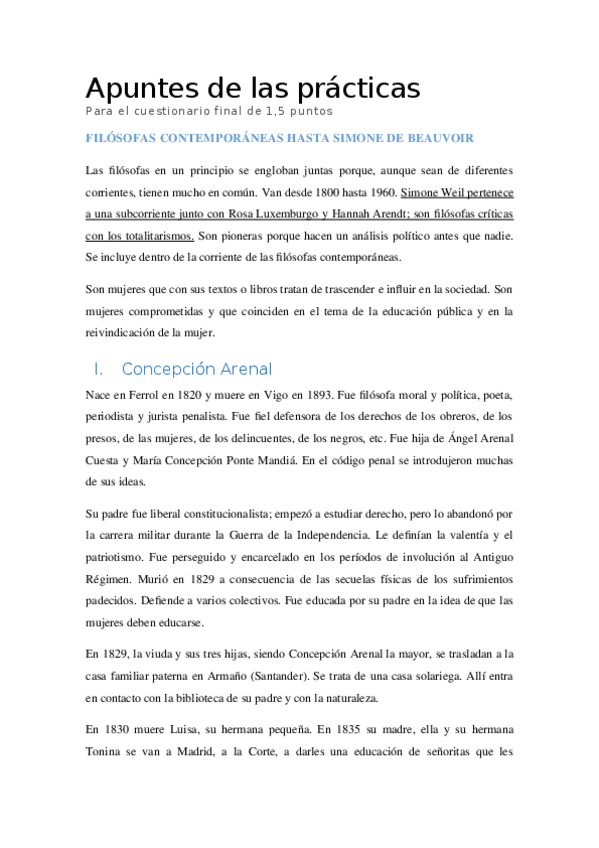 Apuntes de las prácticas
Para el cuestionario final de 1,5 puntos

FILÓSOFAS CONTEMPORÁNEAS HASTA SIMONE DE BEAUVOIR

Las filósofas en un principio se engloban juntas porque, aunque sean de diferentes corrientes, tienen mucho en común. Van desde 1800 hasta 1960. Simone Weil pertenece a una subcorriente junto con Rosa Luxemburgo y Hannah Arendt; son filósofas críticas con los totalitarismos. Son pioneras porque hacen un análisis político antes que nadie. Se incluye dentro de la corriente de las filósofas contemporáneas.

Son mujeres que con sus textos o libros tratan de trascender e influir en la sociedad. Son mujeres comprometidas y que coinciden en el tema de la educación pública y en la reivindicación de la mujer.

I. Concepción Arenal

Nace en Ferrol en 1820 y muere en Vigo en 1893. Fue filósofa moral y política, poeta, periodista y jurista penalista. Fue fiel defensora de los derechos de los obreros, de los presos, de las mujeres, de los delincuentes, de los negros, etc. Fue hija de Ángel Arenal Cuesta y María Concepción Ponte Mandiá. En el código penal se introdujeron muchas de sus ideas.

Su padre fue liberal constitucionalista; empezó a estudiar derecho, pero lo abandonó por la carrera militar durante la Guerra de la Independencia. Le definían la valentía y el patriotismo. Fue perseguido y encarcelado en los períodos de involución al Antiguo Régimen. Murió en 1829 a consecuencia de las secuelas físicas de los sufrimientos padecidos. Defiende a varios colectivos. Fue educada por su padre en la idea de que las mujeres deben educarse.

En 1829, la viuda y sus tres hijas, siendo Concepción Arenal la mayor, se trasladan a la casa familiar paterna en Armaño (Santander). Se trata de una casa solariega. Allí entra en contacto con la biblioteca de su padre y con la naturaleza.

En 1830 muere Luisa, su hermana pequeña. En 1835 su madre, ella y su hermana Tonina se van a Madrid, a la Corte, a darles una educación de señoritas que les